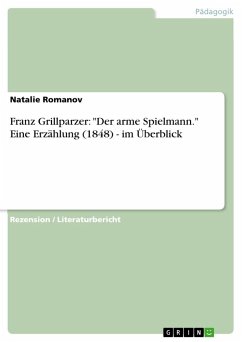 Pädagogik

Natalie Romanov

Franz Grillparzer: "Der arme Spielmann." Eine Erzählung (1848) - im Überblick

Rezension / Literaturbericht

GRIN